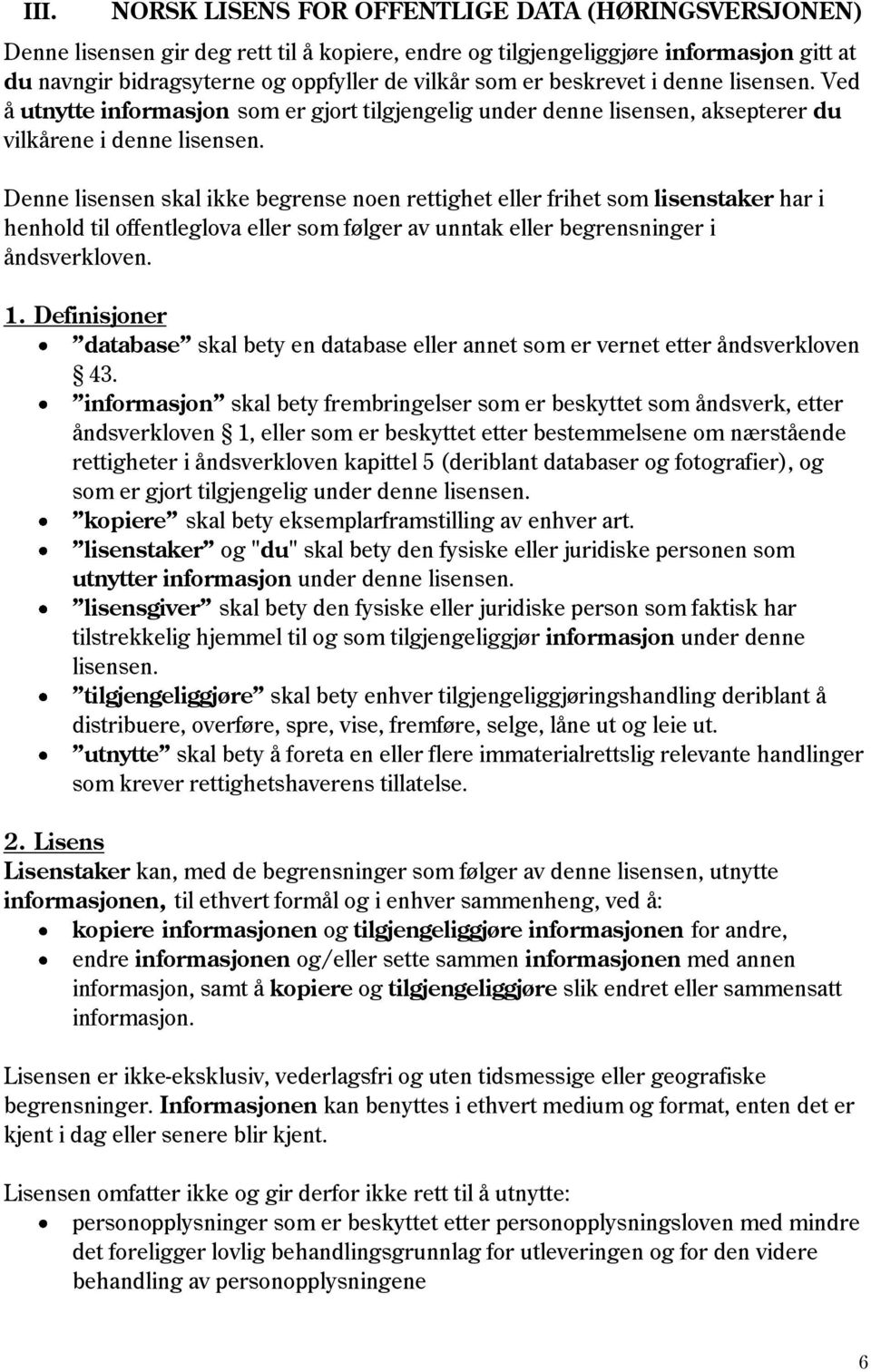 III. NORSK LISENS FOR OFFENTLIGE DATA (HØRINGSVERSJONEN)

Denne lisensen gir deg rett til å kopiere, endre og tilgjengeliggjøre informasjon gitt at du navngir bidragsyterne og oppfyller de vilkår som er beskrevet i denne lisensen. Ved å utnytte informasjon som er gjort tilgjengelig under denne lisensen, aksepterer du vilkårene i denne lisensen.

Denne lisensen skal ikke begrense noen rettighet eller frihet som lisenstaker har i henhold til offentleglova eller som følger av unntak eller begrensninger i åndsverkloven.

1. Definisjoner
• ”database” skal bety en database eller annet som er vernet etter åndsverkloven § 43.
• ”informasjon” skal bety frembringelser som er beskyttet som åndsverk, etter åndsverkloven § 1, eller som er beskyttet etter bestemmelsene om nærstående rettigheter i åndsverkloven kapittel 5 (deriblant databaser og fotografier), og som er gjort tilgjengelig under denne lisensen.
• ”kopiere” skal bety eksemplarframstilling av enhver art.
• ”lisenstaker” og "du" skal bety den fysiske eller juridiske personen som utnytter informasjon under denne lisensen.
• ”lisensgiver” skal bety den fysiske eller juridiske person som faktisk har tilstrekkelig hjemmel til og som tilgjengeliggjør informasjon under denne lisensen.
• ”tilgjengeliggjøre” skal bety enhver tilgjengeliggjøringshandling deriblant å distribuere, overføre, spre, vise, fremføre, selge, låne ut og leie ut.
• ”utnytte” skal bety å foreta en eller flere immaterialrettslig relevante handlinger som krever rettighetshaverens tillatelse.

2. Lisens
Lisenstaker kan, med de begrensninger som følger av denne lisensen, utnytte informasjonen, til ethvert formål og i enhver sammenheng, ved å:
• kopiere informasjonen og tilgjengeliggjøre informasjonen for andre,
• endre informasjonen og/eller sette sammen informasjonen med annen informasjon, samt å kopiere og tilgjengeliggjøre slik endret eller sammensatt informasjon.

Lisensen er ikke-eksklusiv, vederlagsfri og uten tidsmessige eller geografiske begrensninger. Informasjonen kan benyttes i ethvert medium og format, enten det er kjent i dag eller senere blir kjent.

Lisensen omfatter ikke og gir derfor ikke rett til å utnytte:
• personopplysninger som er beskyttet etter personopplysningsloven med mindre det foreligger lovlig behandlingsgrunnlag for utleveringen og for den videre behandling av personopplysningene

6